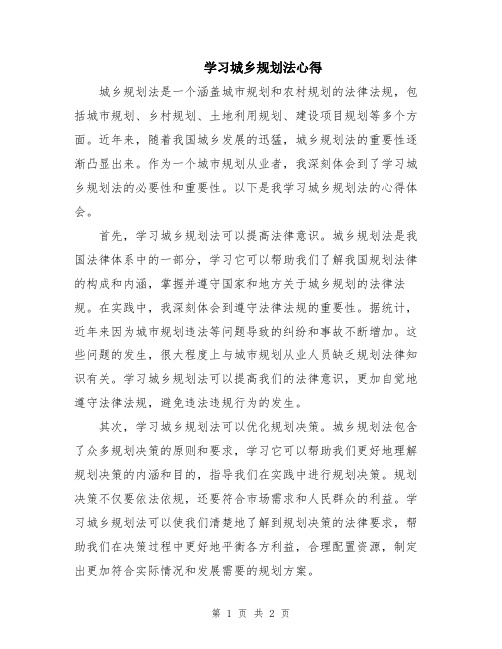 学习城乡规划法心得

城乡规划法是一个涵盖城市规划和农村规划的法律法规，包括城市规划、乡村规划、土地利用规划、建设项目规划等多个方面。近年来，随着我国城乡发展的迅猛，城乡规划法的重要性逐渐凸显出来。作为一个城市规划从业者，我深刻体会到了学习城乡规划法的必要性和重要性。以下是我学习城乡规划法的心得体会。

首先，学习城乡规划法可以提高法律意识。城乡规划法是我国法律体系中的一部分，学习它可以帮助我们了解我国规划法律的构成和内涵，掌握并遵守国家和地方关于城乡规划的法律法规。在实践中，我深刻体会到遵守法律法规的重要性。据统计，近年来因为城市规划违法等问题导致的纠纷和事故不断增加。这些问题的发生，很大程度上与城市规划从业人员缺乏规划法律知识有关。学习城乡规划法可以提高我们的法律意识，更加自觉地遵守法律法规，避免违法违规行为的发生。

其次，学习城乡规划法可以优化规划决策。城乡规划法包含了众多规划决策的原则和要求，学习它可以帮助我们更好地理解规划决策的内涵和目的，指导我们在实践中进行规划决策。规划决策不仅要依法依规，还要符合市场需求和人民群众的利益。学习城乡规划法可以使我们清楚地了解到规划决策的法律要求，帮助我们在决策过程中更好地平衡各方利益，合理配置资源，制定出更加符合实际情况和发展需要的规划方案。

第 1 页 共 2 页